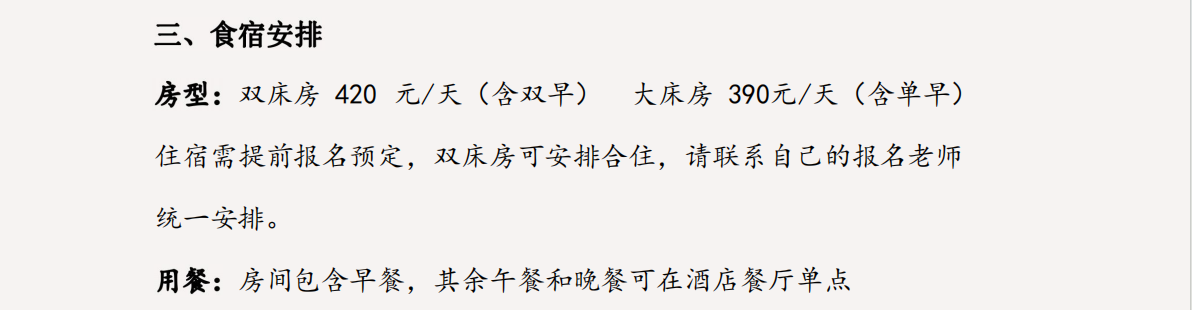 三、食宿安排

房型：双床房 420 元/天（含双早）　大床房 390元/天（含单早）

住宿需提前报名预定，双床房可安排合住，请联系自己的报名老师统一安排。

用餐：房间包含早餐，其余午餐和晚餐可在酒店餐厅单点